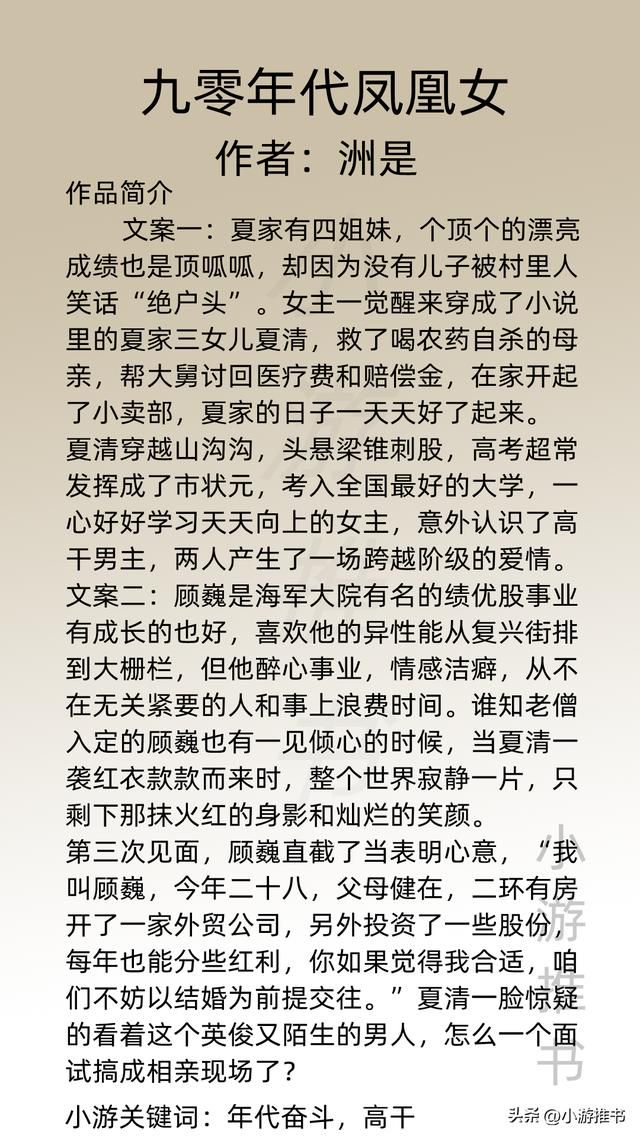 九零年代凤凰女
作者：洲是

作品简介

文案一：夏家有四姐妹，个顶个的漂亮成绩也是顶呱呱，却因为没有儿子被村里人笑话“绝户头”。女主一觉醒来穿成了小说里的夏家三女儿夏清，救了喝农药自杀的母亲，帮大舅讨回医疗费和赔偿金，在家开起了小卖部，夏家的日子一天天好了起来。

夏清穿越山沟沟，头悬梁锥刺股，高考超常发挥成了市状元，考入全国最好的大学，一心好好学习天天向上的女主，意外认识了高干男主，两人产生了一场跨越阶级的爱情。

文案二：顾巍是海军大院有名的绩优股事业有成长的也好，喜欢他的异性能从复兴街排到大栅栏，但他醉心事业，情感洁癖，从不在无关紧要的人和事上浪费时间。谁知老僧入定的顾巍也有一见倾心的时候，当夏清一袭红衣款款而来时，整个世界寂静一片，只剩下那抹火红的身影和灿烂的笑颜。

第三次见面，顾巍直截了当表明心意，“我叫顾巍，今年二十八，父母健在，二环有房开了一家外贸公司，另外投资了一些股份，每年也能分些红利，你如果觉得我合适，咱们不妨以结婚为前提交往。”夏清一脸惊疑的看着这个英俊又陌生的男人，怎么一个面试搞成相亲现场了？

小游关键词：年代奋斗，高干

小游推书

头条 @小游推书